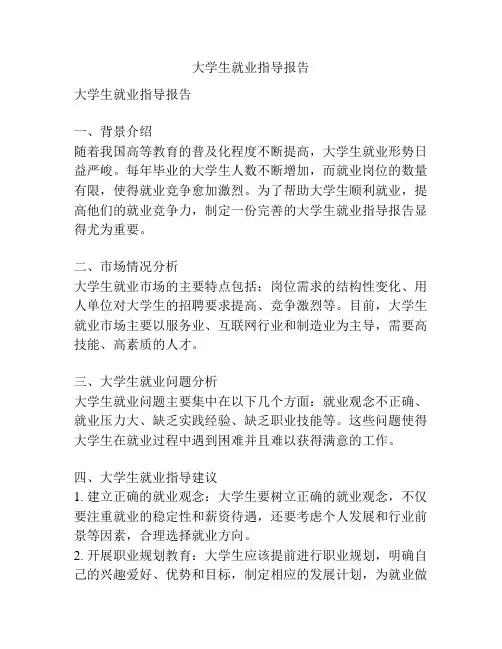 大学生就业指导报告

大学生就业指导报告

一、背景介绍
随着我国高等教育的普及化程度不断提高，大学生就业形势日益严峻。每年毕业的大学生人数不断增加，而就业岗位的数量有限，使得就业竞争愈加激烈。为了帮助大学生顺利就业，提高他们的就业竞争力，制定一份完善的大学生就业指导报告显得尤为重要。

二、市场情况分析
大学生就业市场的主要特点包括：岗位需求的结构性变化、用人单位对大学生的招聘要求提高、竞争激烈等。目前，大学生就业市场主要以服务业、互联网行业和制造业为主导，需要高技能、高素质的人才。

三、大学生就业问题分析
大学生就业问题主要集中在以下几个方面：就业观念不正确、就业压力大、缺乏实践经验、缺乏职业技能等。这些问题使得大学生在就业过程中遇到困难并且难以获得满意的工作。

四、大学生就业指导建议
1. 建立正确的就业观念：大学生要树立正确的就业观念，不仅要注重就业的稳定性和薪资待遇，还要考虑个人发展和行业前景等因素，合理选择就业方向。
2. 开展职业规划教育：大学生应该提前进行职业规划，明确自己的兴趣爱好、优势和目标，制定相应的发展计划，为就业做